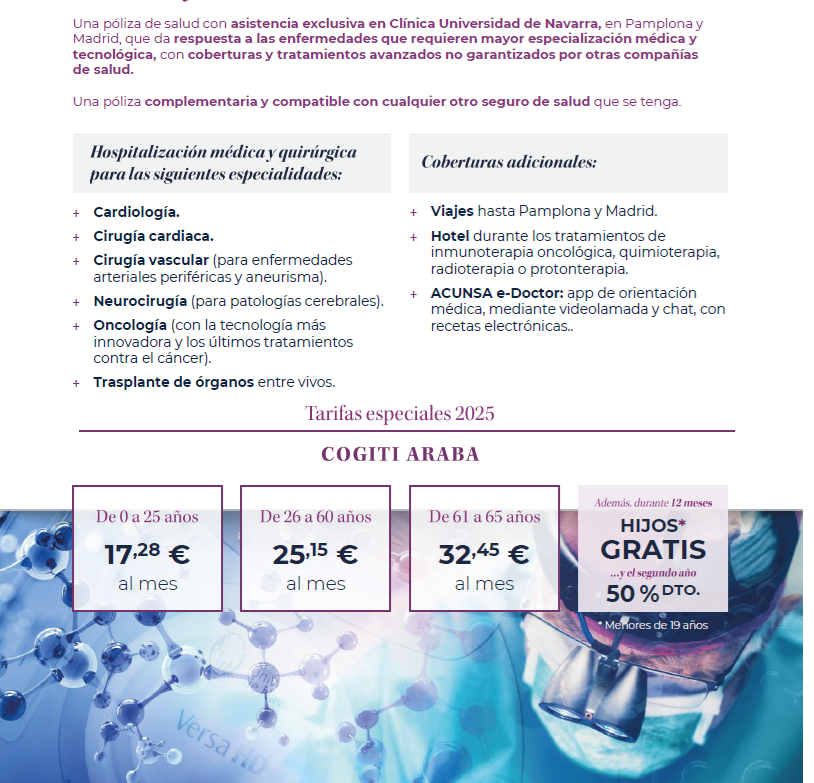 Una póliza de salud con asistencia exclusiva en Clínica Universidad de Navarra, en Pamplona y Madrid, que da respuesta a las enfermedades que requieren mayor especialización médica y tecnológica, con coberturas y tratamientos avanzados no garantizados por otras compañías de salud.

Una póliza complementaria y compatible con cualquier otro seguro de salud que se tenga.

Hospitalización médica y quirúrgica para las siguientes especialidades:

+ Cardiología.
+ Cirugía cardiaca.
+ Cirugía vascular (para enfermedades arteriales periféricas y aneurisma).
+ Neurocirugía (para patologías cerebrales).
+ Oncología (con la tecnología más innovadora y los últimos tratamientos contra el cáncer).
+ Trasplante de órganos entre vivos.

Coberturas adicionales:

+ Viajes hasta Pamplona y Madrid.
+ Hotel durante los tratamientos de inmunoterapia oncológica, quimioterapia, radioterapia o protonterapia.
+ ACUNSA e-Doctor: app de orientación médica, mediante videolamada y chat, con recetas electrónicas..

Tarifas especiales 2025

COGITI ARABA

De 0 a 25 años
17,28 €
al mes

De 26 a 60 años
25,15 €
al mes

De 61 a 65 años
32,45 €
al mes

Además, durante 12 meses
HIJOS*
GRATIS
...y el segundo año
50 % DTO.

* Menores de 19 años

Versa HD